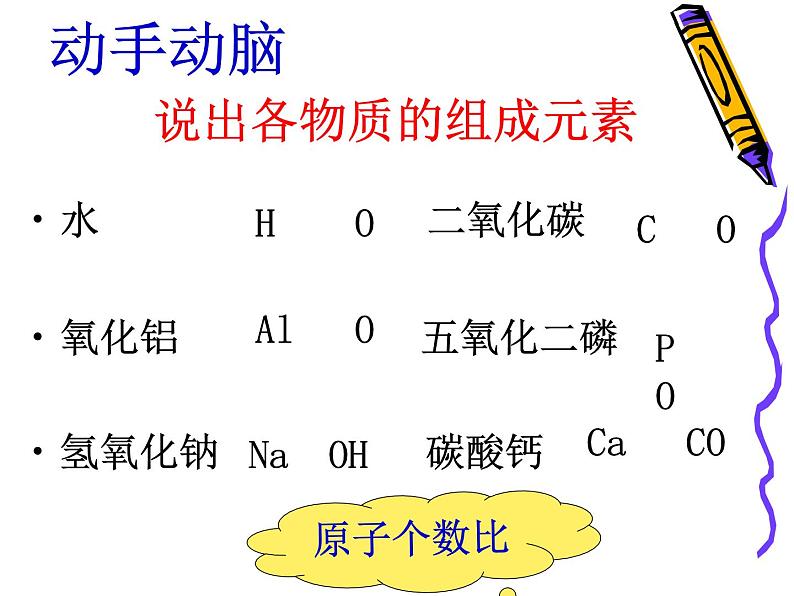 动手动脑

说出各物质的组成元素

• 水 H O 二氧化碳 C O

• 氧化铝 Al O 五氧化二磷 P O

• 氢氧化钠 Na OH 碳酸钙 Ca CO

原子个数比